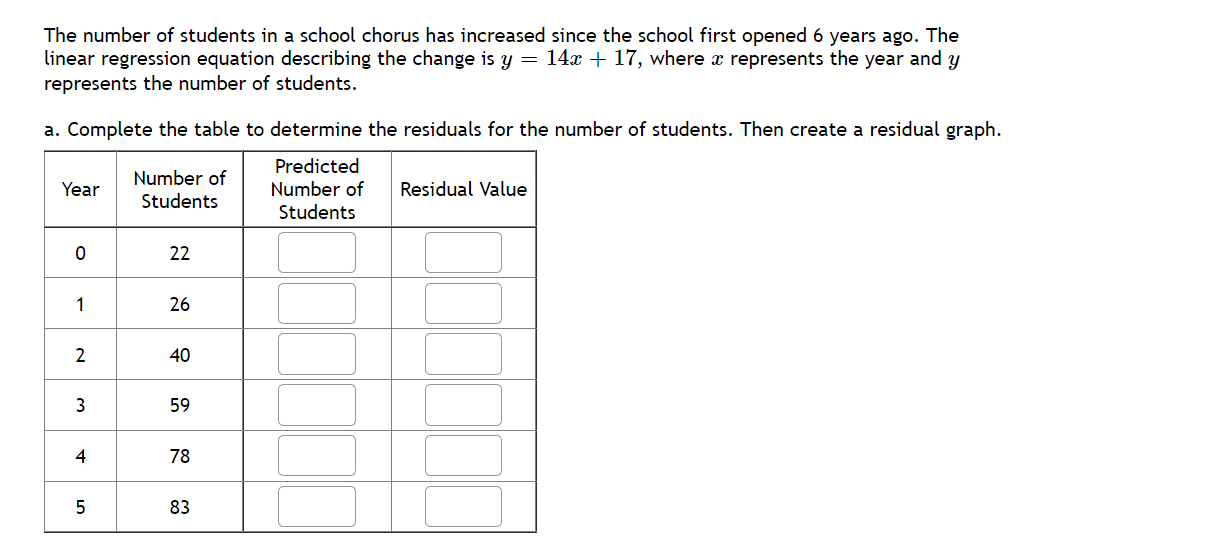 The number of students in a school chorus has increased since the school first opened 6 years ago. The linear regression equation describing the change is $y = 14x + 17$, where $x$ represents the year and $y$ represents the number of students.

a. Complete the table to determine the residuals for the number of students. Then create a residual graph.

| Year | Number of Students | Predicted Number of Students | Residual Value |
|---|---|---|---|
| 0 | 22 | | |
| 1 | 26 | | |
| 2 | 40 | | |
| 3 | 59 | | |
| 4 | 78 | | |
| 5 | 83 | | |